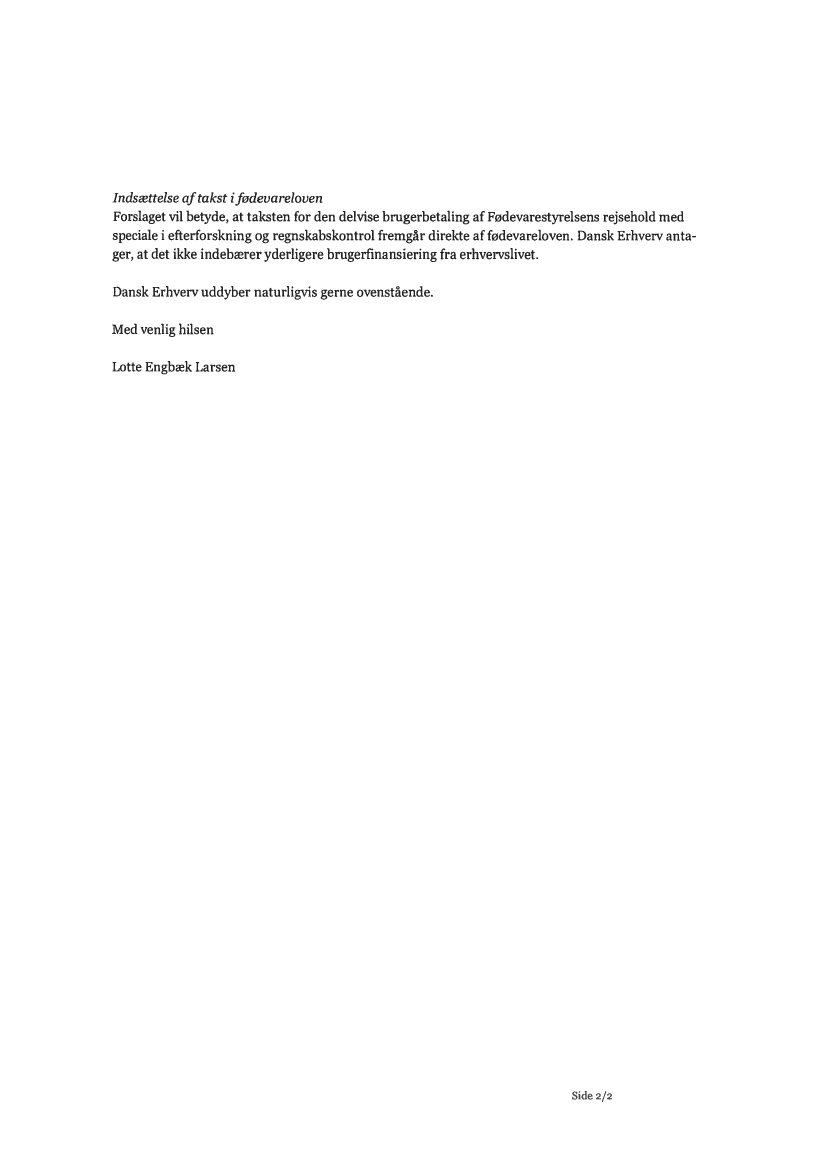 Indsættelse af takst i fødevareloven
Forslaget vil betyde, at taksten for den delvise brugerbetaling af Fødevarestyrelsens rejsehold med speciale i efterforskning og regnskabskontrol fremgår direkte af fødevareloven. Dansk Erhverv antager, at det ikke indebærer yderligere brugerfinansiering fra erhvervslivet.

Dansk Erhverv uddyber naturligvis gerne ovenstående.

Med venlig hilsen

Lotte Engbæk Larsen

Side 2/2